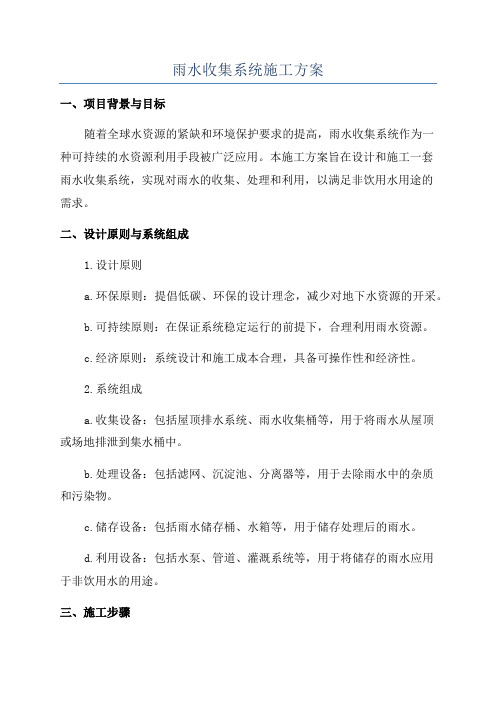 雨水收集系统施工方案

一、项目背景与目标

随着全球水资源的紧缺和环境保护要求的提高，雨水收集系统作为一种可持续的水资源利用手段被广泛应用。本施工方案旨在设计和施工一套雨水收集系统，实现对雨水的收集、处理和利用，以满足非饮用水用途的需求。

二、设计原则与系统组成

1.设计原则

a.环保原则：提倡低碳、环保的设计理念，减少对地下水资源的开采。

b.可持续原则：在保证系统稳定运行的前提下，合理利用雨水资源。

c.经济原则：系统设计和施工成本合理，具备可操作性和经济性。

2.系统组成

a.收集设备：包括屋顶排水系统、雨水收集桶等，用于将雨水从屋顶或场地排泄到集水桶中。

b.处理设备：包括滤网、沉淀池、分离器等，用于去除雨水中的杂质和污染物。

c.储存设备：包括雨水储存桶、水箱等，用于储存处理后的雨水。

d.利用设备：包括水泵、管道、灌溉系统等，用于将储存的雨水应用于非饮用水的用途。

三、施工步骤